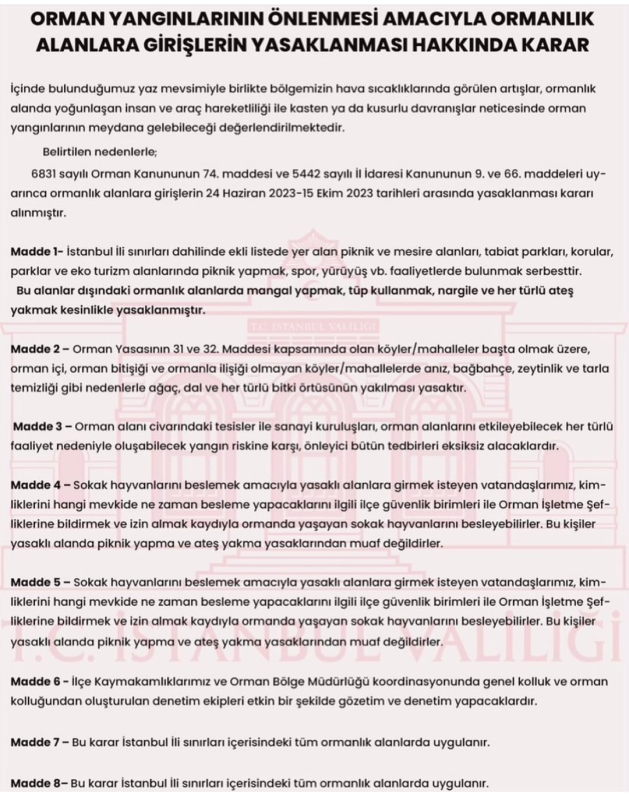 ORMAN YANGINLARININ ÖNLENMESİ AMACIYLA ORMANLIK ALANLARA GİRİŞLERİN YASAKLANMASI HAKKINDA KARAR

İçinde bulunduğumuz yaz mevsimiyle birlikte bölgemizin hava sıcaklıklarında görülen artışlar, ormanlık alanda yoğunlaşan insan ve araç hareketliliği ile kasten ya da kusurlu davranışlar neticesinde orman yangınlarının meydana gelebileceği değerlendirilmektedir.

Belirtilen nedenlerle;

6831 sayılı Orman Kanununun 74. maddesi ve 5442 sayılı İl İdaresi Kanununun 9. ve 66. maddeleri uyarınca ormanlık alanlara girişlerin 24 Haziran 2023-15 Ekim 2023 tarihleri arasında yasaklanması kararı alınmıştır.

Madde 1- İstanbul İli sınırları dahilinde ekli listede yer alan piknik ve mesire alanları, tabiat parkları, korular, parklar ve eko turizm alanlarında piknik yapmak, spor, yürüyüş vb. faaliyetlerde bulunmak serbesttir.
Bu alanlar dışındaki ormanlık alanlarda mangal yapmak, tüp kullanmak, nargile ve her türlü ateş yakmak kesinlikle yasaklanmıştır.

T.C. İSTANBUL VALİLİĞİ

Madde 2 – Orman Yasasının 31 ve 32. Maddesi kapsamında olan köyler/mahalleler başta olmak üzere, orman içi, orman bitişiği ve ormanla ilişiği olmayan köyler/mahallelerde anız, bağbahçe, zeytinlik ve tarla temizliği gibi nedenlerle ağaç, dal ve her türlü bitki örtüsünün yakılması yasaktır.

Madde 3 – Orman alanı civarındaki tesisler ile sanayi kuruluşları, orman alanlarını etkileyebilecek her türlü faaliyet nedeniyle oluşabilecek yangın riskine karşı, önleyici bütün tedbirleri eksiksiz alacaklardır.

Madde 4 – Sokak hayvanlarını beslemek amacıyla yasaklı alanlara girmek isteyen vatandaşlarımız, kimliklerini hangi mevkide ne zaman besleme yapacaklarını ilgili ilçe güvenlik birimleri ile Orman İşletme Şefliklerine bildirmek ve izin almak kaydıyla ormanda yaşayan sokak hayvanlarını besleyebilirler. Bu kişiler yasaklı alanda piknik yapma ve ateş yakma yasaklarından muaf değildirler.

Madde 5 – Sokak hayvanlarını beslemek amacıyla yasaklı alanlara girmek isteyen vatandaşlarımız, kimliklerini hangi mevkide ne zaman besleme yapacaklarını ilgili ilçe güvenlik birimleri ile Orman İşletme Şefliklerine bildirmek ve izin almak kaydıyla ormanda yaşayan sokak hayvanlarını besleyebilirler. Bu kişiler yasaklı alanda piknik yapma ve ateş yakma yasaklarından muaf değildirler.

T.C. İSTANBUL VALİLİĞİ

Madde 6 - İlçe Kaymakamlıklarımız ve Orman Bölge Müdürlüğü koordinasyonunda genel kolluk ve orman kolluğundan oluşturulan denetim ekipleri etkin bir şekilde gözetim ve denetim yapacaklardır.

Madde 7 – Bu karar İstanbul İli sınırları içerisindeki tüm ormanlık alanlarda uygulanır.

Madde 8– Bu karar İstanbul İli sınırları içerisindeki tüm ormanlık alanlarda uygulanır.